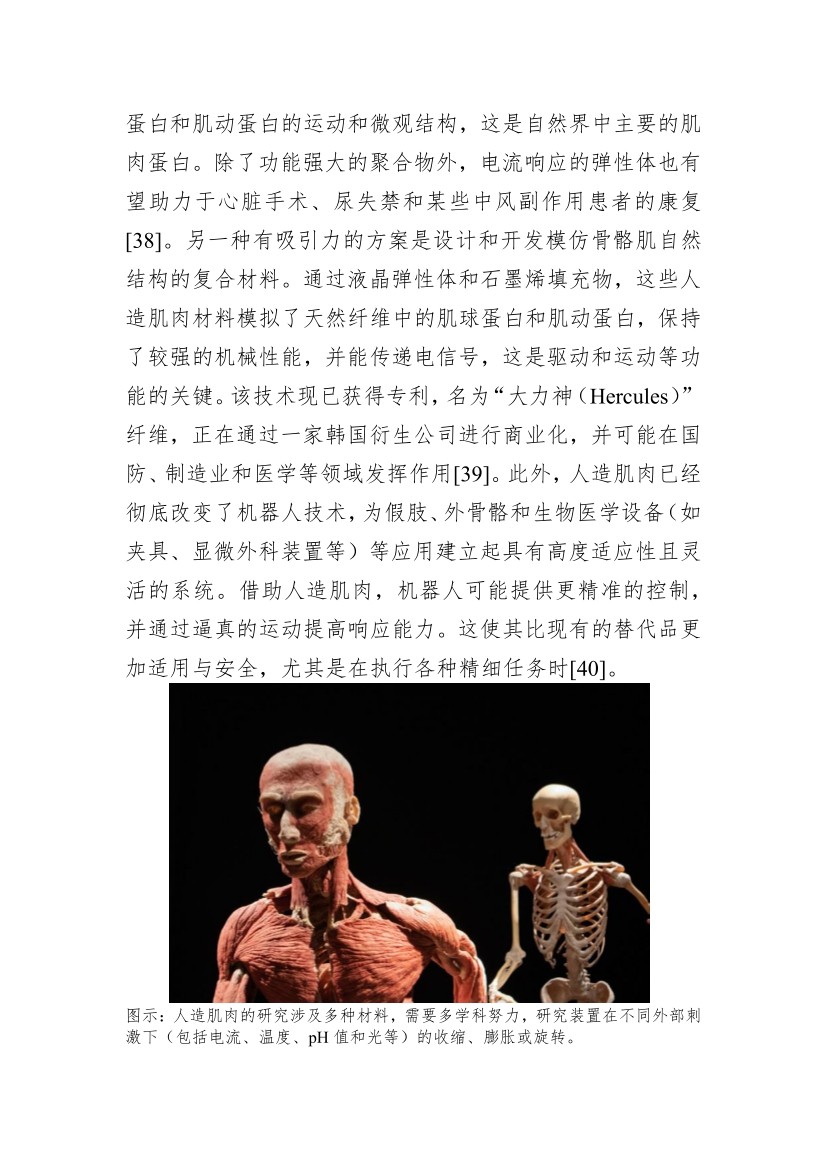 蛋白和肌动蛋白的运动和微观结构，这是自然界中主要的肌肉蛋白。除了功能强大的聚合物外，电流响应的弹性体也有望助力于心脏手术、尿失禁和某些中风副作用患者的康复[38]。另一种有吸引力的方案是设计和开发模仿骨骼肌自然结构的复合材料。通过液晶弹性体和石墨烯填充物，这些人造肌肉材料模拟了天然纤维中的肌球蛋白和肌动蛋白，保持了较强的机械性能，并能传递电信号，这是驱动和运动等功能的关键。该技术现已获得专利，名为“大力神（Hercules）”纤维，正在通过一家韩国衍生公司进行商业化，并可能在国防、制造业和医学等领域发挥作用[39]。此外，人造肌肉已经彻底改变了机器人技术，为假肢、外骨骼和生物医学设备（如夹具、显微外科装置等）等应用建立起具有高度适应性且灵活的系统。借助人造肌肉，机器人可能提供更精准的控制，并通过逼真的运动提高响应能力。这使其比现有的替代品更加适用与安全，尤其是在执行各种精细任务时[40]。

图示：人造肌肉的研究涉及多种材料，需要多学科努力，研究装置在不同外部刺激下（包括电流、温度、pH 值和光等）的收缩、膨胀或旋转。